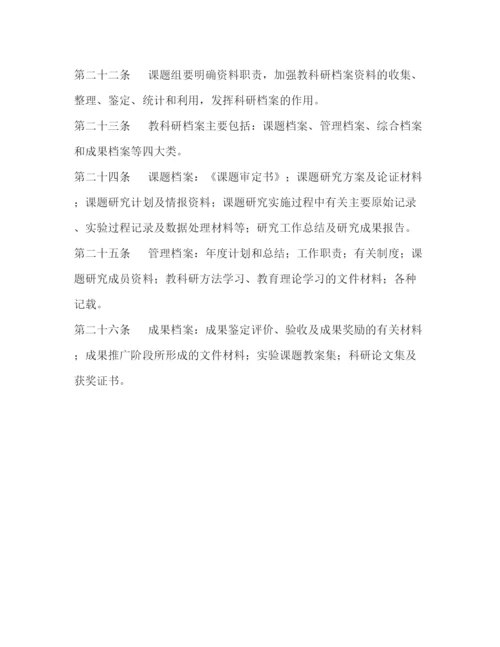 第二十二条　课题组要明确资料职责，加强教科研档案资料的收集、整理、鉴定、统计和利用，发挥科研档案的作用。

第二十三条　教科研档案主要包括：课题档案、管理档案、综合档案和成果档案等四大类。

第二十四条　课题档案：《课题审定书》；课题研究方案及论证材料；课题研究计划及情报资料；课题研究实施过程中有关主要原始记录、实验过程记录及数据处理材料等；研究工作总结及研究成果报告。

第二十五条　管理档案：年度计划和总结；工作职责；有关制度；课题研究成员资料；教科研方法学习、教育理论学习的文件材料；各种记载。

第二十六条　成果档案：成果鉴定评价、验收及成果奖励的有关材料；成果推广阶段所形成的文件材料；实验课题教案集；科研论文集及获奖证书。